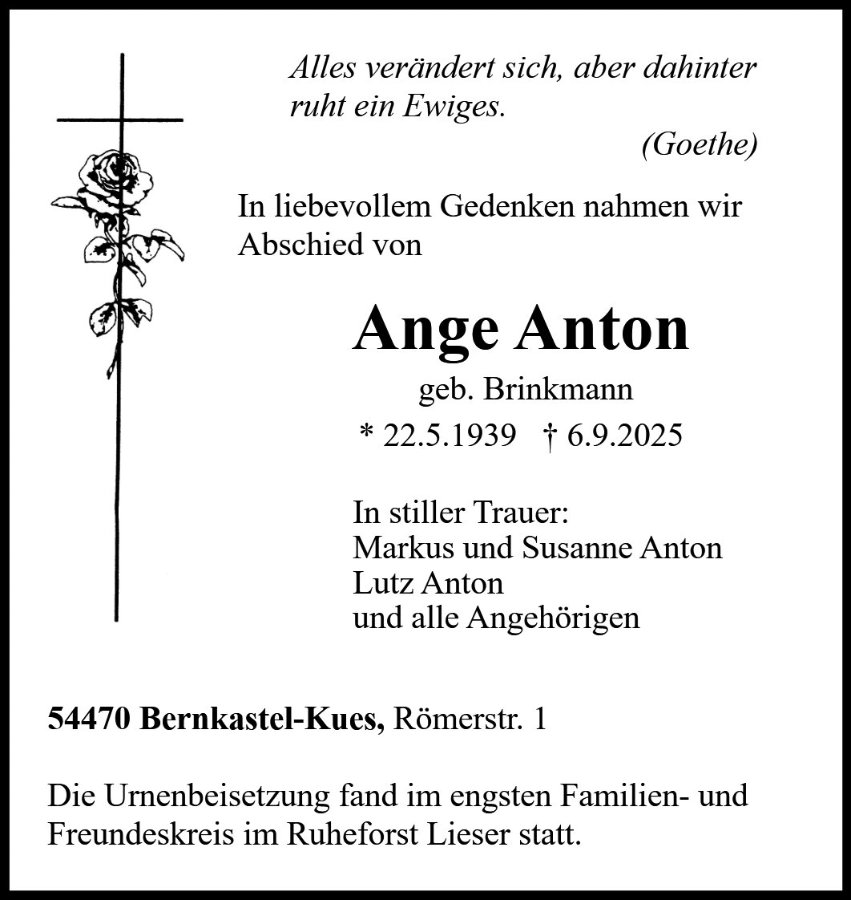 Alles verändert sich, aber dahinter ruht ein Ewiges.

(Goethe)

In liebevollem Gedenken nahmen wir Abschied von

Ange Anton

geb. Brinkmann

* 22.5.1939 † 6.9.2025

In stiller Trauer:
Markus und Susanne Anton
Lutz Anton
und alle Angehörigen

54470 Bernkastel-Kues, Römerstr. 1

Die Urnenbeisetzung fand im engsten Familien- und Freundeskreis im Ruheforst Lieser statt.